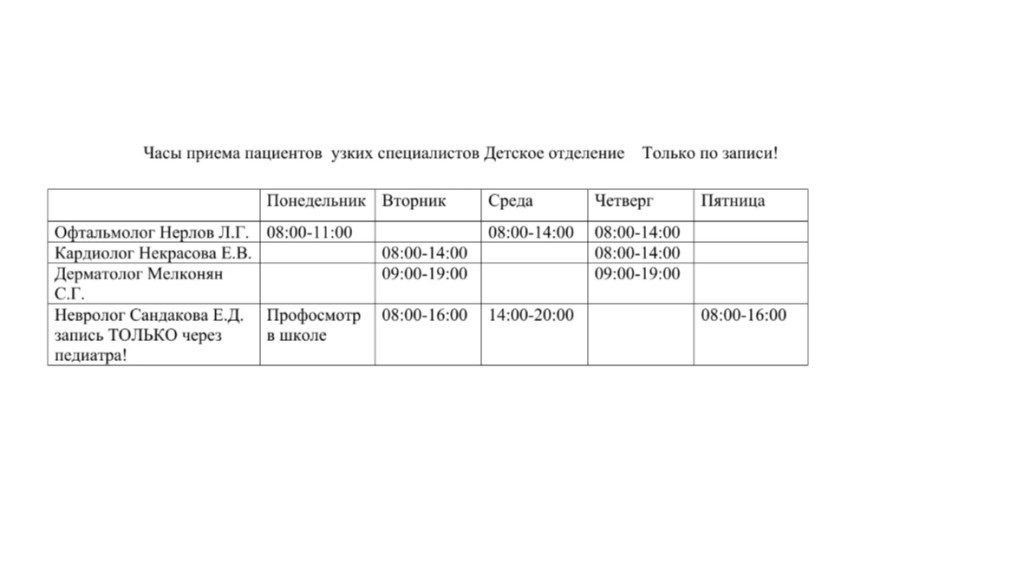 Часы приема пациентов узких специалистов Детское отделение Только по записи!

| | Понедельник | Вторник | Среда | Четверг | Пятница |
|---|---|---|---|---|---|
| Офтальмолог Нерлов Л.Г. | 08:00-11:00 | | 08:00-14:00 | 08:00-14:00 | |
| Кардиолог Некрасова Е.В. | | 08:00-14:00 | | 08:00-14:00 | |
| Дерматолог Мелконян С.Г. | | 09:00-19:00 | | 09:00-19:00 | |
| Невролог Сандакова Е.Д. запись ТОЛЬКО через педиатра! | Профосмотр в школе | 08:00-16:00 | 14:00-20:00 | | 08:00-16:00 |